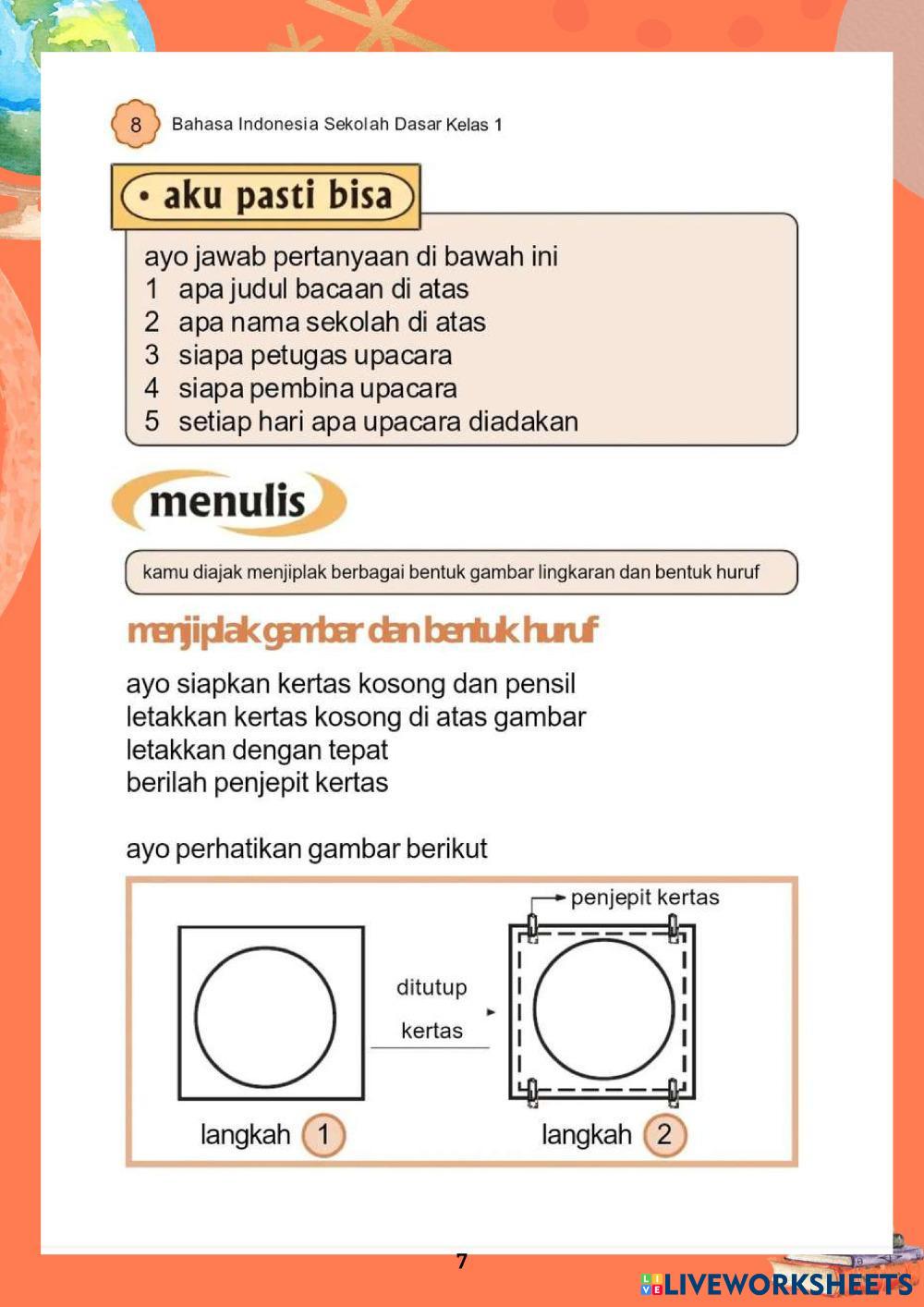 8 Bahasa Indonesia Sekolah Dasar Kelas 1

• aku pasti bisa

ayo jawab pertanyaan di bawah ini
1 apa judul bacaan di atas
2 apa nama sekolah di atas
3 siapa petugas upacara
4 siapa pembina upacara
5 setiap hari apa upacara diadakan

menulis

kamu diajak menjiplak berbagai bentuk gambar lingkaran dan bentuk huruf

menjiplak gambar dan bentuk huruf

ayo siapkan kertas kosong dan pensil
letakkan kertas kosong di atas gambar
letakkan dengan tepat
berilah penjepit kertas

ayo perhatikan gambar berikut

penjepit kertas

ditutup kertas

langkah 1

langkah 2

7

LIVEWORKSHEETS